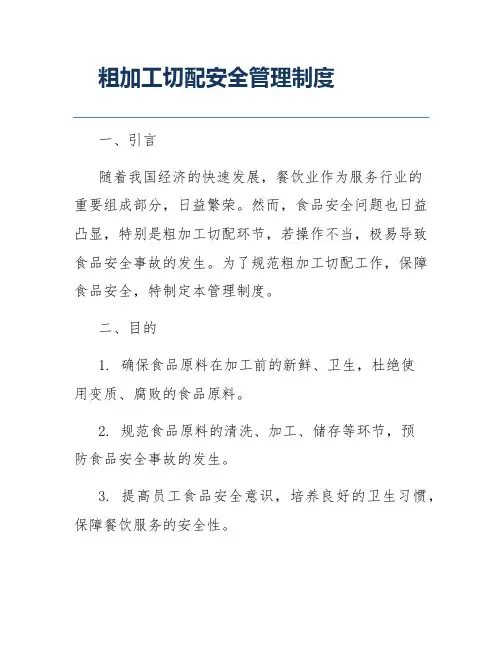 粗加工切配安全管理制度

一、引言

随着我国经济的快速发展，餐饮业作为服务行业的重要组成部分，日益繁荣。然而，食品安全问题也日益凸显，特别是粗加工切配环节，若操作不当，极易导致食品安全事故的发生。为了规范粗加工切配工作，保障食品安全，特制定本管理制度。

二、目的

1. 确保食品原料在加工前的新鲜、卫生，杜绝使用变质、腐败的食品原料。

2. 规范食品原料的清洗、加工、储存等环节，预防食品安全事故的发生。

3. 提高员工食品安全意识，培养良好的卫生习惯，保障餐饮服务的安全性。